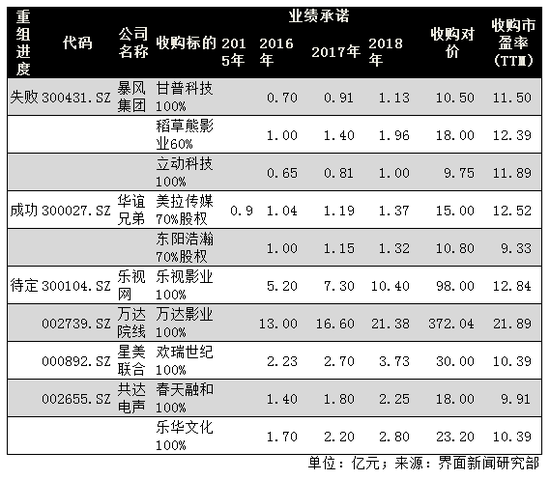 | 重组进度 | 代码 | 公司名称 | 收购标的 | 业绩承诺 2015年 | 业绩承诺 2016年 | 业绩承诺 2017年 | 业绩承诺 2018年 | 收购对价 | 收购市盈率(TTM) |
|---|---|---|---|---|---|---|---|---|---|
| 失败 | 300431.SZ | 暴风集团 | 甘普科技100% | | 0.70 | 0.91 | 1.13 | 10.50 | 11.50 |
| | | | 稻草熊影业60% | | 1.00 | 1.40 | 1.96 | 18.00 | 12.39 |
| | | | 立动科技100% | | 0.65 | 0.81 | 1.00 | 9.75 | 11.89 |
| 成功 | 300027.SZ | 华谊兄弟 | 美拉传媒70%股权 | 0.9 | 1.04 | 1.19 | 1.37 | 15.00 | 12.52 |
| | | | 东阳浩瀚70%股权 | | 1.00 | 1.15 | 1.32 | 10.80 | 9.33 |
| 待定 | 300104.SZ | 乐视网 | 乐视影业100% | | 5.20 | 7.30 | 10.40 | 98.00 | 12.84 |
| | 002739.SZ | 万达院线 | 万达影业100% | | 13.00 | 16.60 | 21.38 | 372.04 | 21.89 |
| | 000892.SZ | 星美联合 | 欢瑞世纪100% | | 2.23 | 2.70 | 3.73 | 30.00 | 10.39 |
| | 002655.SZ | 共达电声 | 春天融和100% | | 1.40 | 1.80 | 2.25 | 18.00 | 9.91 |
| | | | 乐华文化100% | | 1.70 | 2.20 | 2.80 | 23.20 | 10.39 |

单位：亿元；来源：界面新闻研究部